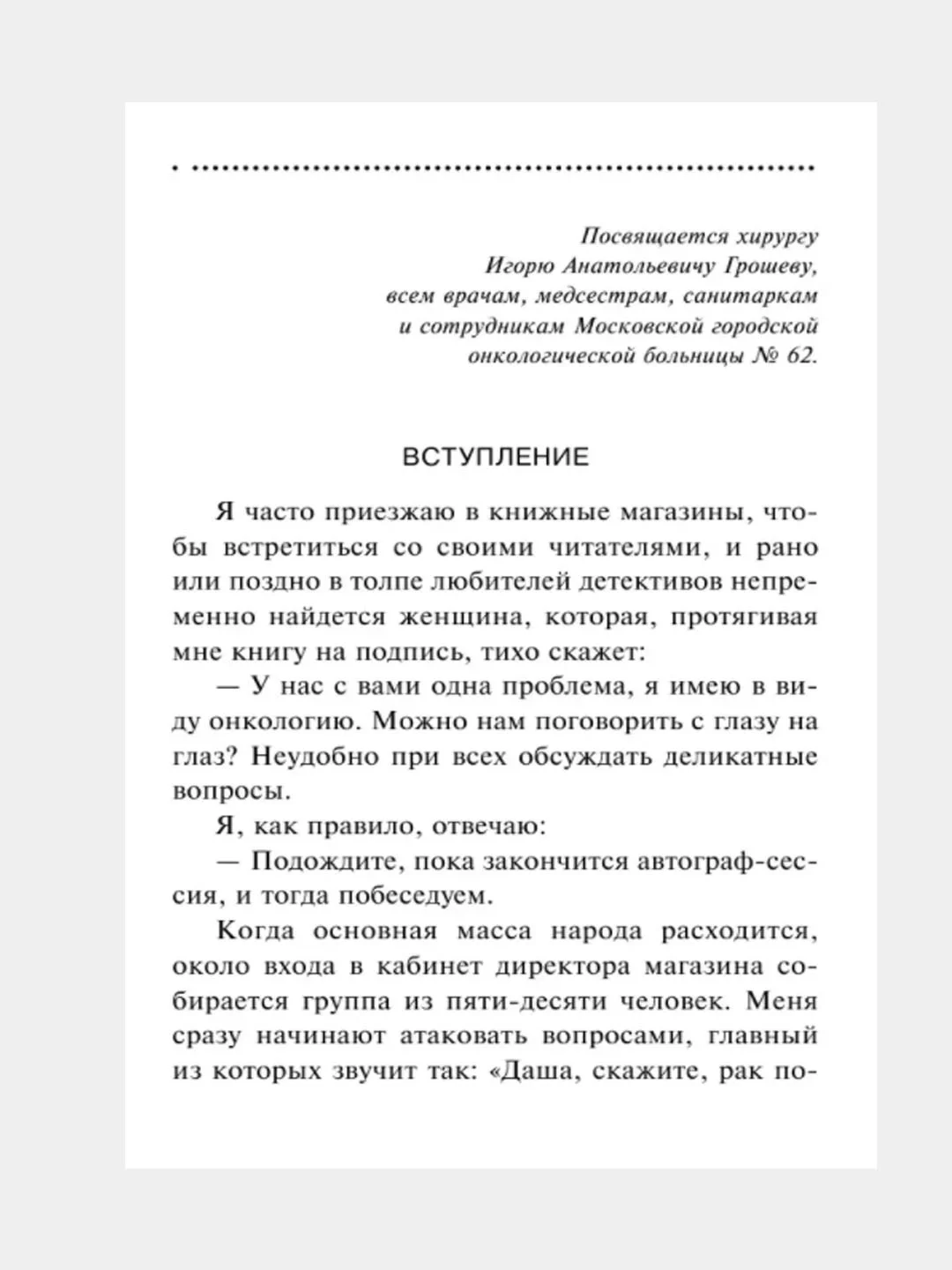 Посвящается хирургу Игорю Анатольевичу Грошеву, всем врачам, медсестрам, санитаркам и сотрудникам Московской городской онкологической больницы № 62.

ВСТУПЛЕНИЕ

Я часто приезжаю в книжные магазины, чтобы встретиться со своими читателями, и рано или поздно в толпе любителей детективов непременно найдется женщина, которая, протягивая мне книгу на подпись, тихо скажет:

— У нас с вами одна проблема, я имею в виду онкологию. Можно нам поговорить с глазу на глаз? Неудобно при всех обсуждать деликатные вопросы.

Я, как правило, отвечаю:

— Подождите, пока закончится автограф-сессия, и тогда побеседуем.

Когда основная масса народа расходится, около входа в кабинет директора магазина собирается группа из пяти-десяти человек. Меня сразу начинают атаковать вопросами, главный из которых звучит так: «Даша, скажите, рак по-